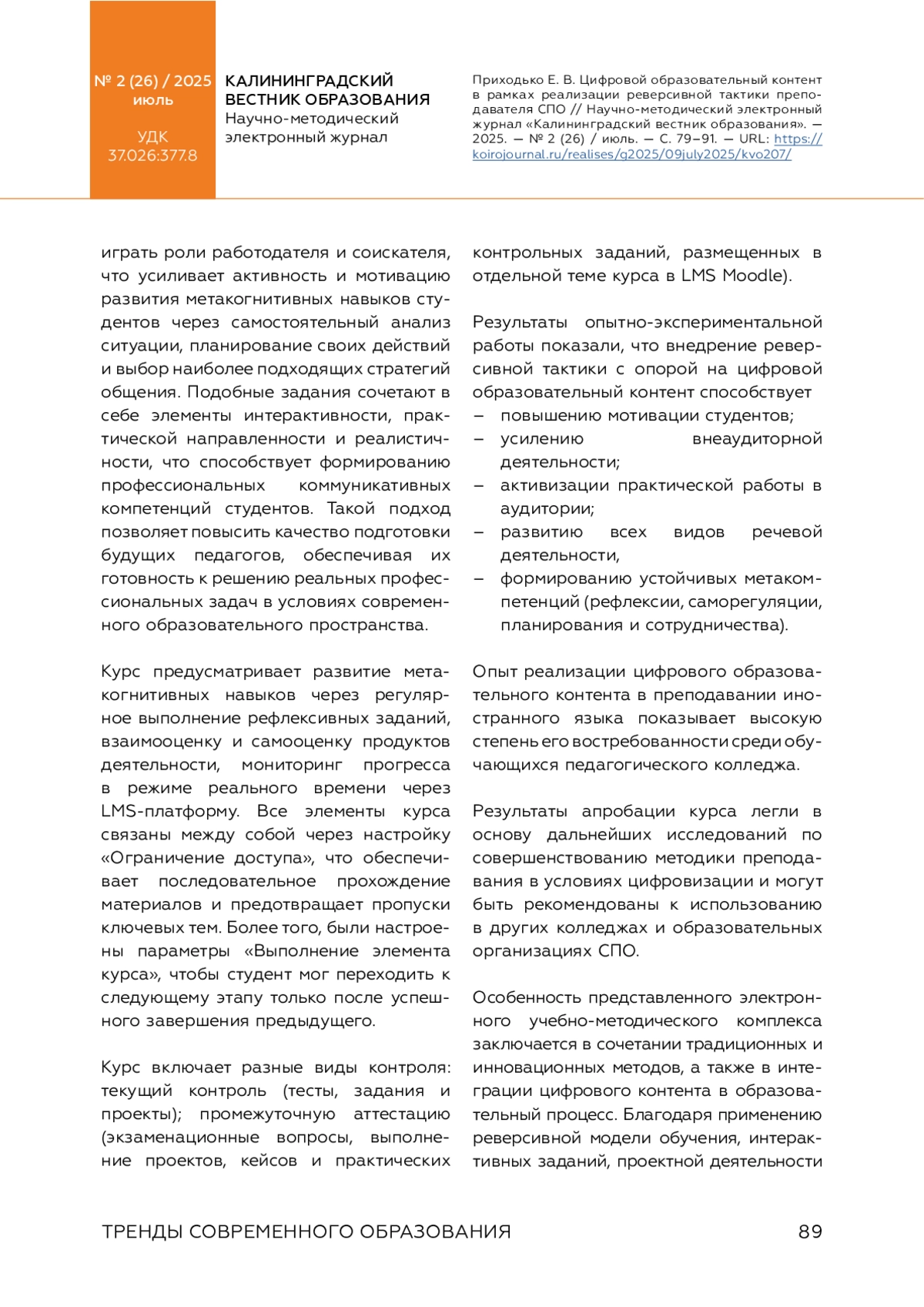 № 2 (26) / 2025
июль

УДК
37.026:377.8

КАЛИНИНГРАДСКИЙ
ВЕСТНИК ОБРАЗОВАНИЯ
Научно-методический
электронный журнал

Приходько Е. В. Цифровой образовательный контент в рамках реализации реверсивной тактики преподавателя СПО // Научно-методический электронный журнал «Калининградский вестник образования». — 2025. — № 2 (26) / июль. — С. 79–91. — URL: https://koirojournal.ru/realises/g2025/09july2025/kvo207/

играть роли работодателя и соискателя, что усиливает активность и мотивацию развития метакогнитивных навыков студентов через самостоятельный анализ ситуации, планирование своих действий и выбор наиболее подходящих стратегий общения. Подобные задания сочетают в себе элементы интерактивности, практической направленности и реалистичности, что способствует формированию профессиональных коммуникативных компетенций студентов. Такой подход позволяет повысить качество подготовки будущих педагогов, обеспечивая их готовность к решению реальных профессиональных задач в условиях современного образовательного пространства.

Курс предусматривает развитие метакогнитивных навыков через регулярное выполнение рефлексивных заданий, взаимооценку и самооценку продуктов деятельности, мониторинг прогресса в режиме реального времени через LMS-платформу. Все элементы курса связаны между собой через настройку «Ограничение доступа», что обеспечивает последовательное прохождение материалов и предотвращает пропуски ключевых тем. Более того, были настроены параметры «Выполнение элемента курса», чтобы студент мог переходить к следующему этапу только после успешного завершения предыдущего.

Курс включает разные виды контроля: текущий контроль (тесты, задания и проекты); промежуточную аттестацию (экзаменационные вопросы, выполнение проектов, кейсов и практических контрольных заданий, размещенных в отдельной теме курса в LMS Moodle).

Результаты опытно-экспериментальной работы показали, что внедрение реверсивной тактики с опорой на цифровой образовательный контент способствует
– повышению мотивации студентов;
– усилению внеаудиторной деятельности;
– активизации практической работы в аудитории;
– развитию всех видов речевой деятельности,
– формированию устойчивых метакомпетенций (рефлексии, саморегуляции, планирования и сотрудничества).

Опыт реализации цифрового образовательного контента в преподавании иностранного языка показывает высокую степень его востребованности среди обучающихся педагогического колледжа.

Результаты апробации курса легли в основу дальнейших исследований по совершенствованию методики преподавания в условиях цифровизации и могут быть рекомендованы к использованию в других колледжах и образовательных организациях СПО.

Особенность представленного электронного учебно-методического комплекса заключается в сочетании традиционных и инновационных методов, а также в интеграции цифрового контента в образовательный процесс. Благодаря применению реверсивной модели обучения, интерактивных заданий, проектной деятельности

ТРЕНДЫ СОВРЕМЕННОГО ОБРАЗОВАНИЯ 89